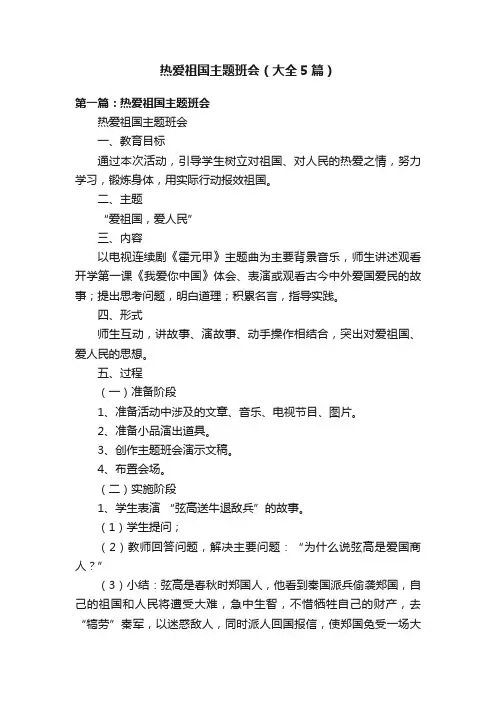 热爱祖国主题班会（大全5篇）

第一篇：热爱祖国主题班会

热爱祖国主题班会

一、教育目标

通过本次活动，引导学生树立对祖国、对人民的热爱之情，努力学习，锻炼身体，用实际行动报效祖国。

二、主题

“爱祖国，爱人民”

三、内容

以电视连续剧《霍元甲》主题曲为主要背景音乐，师生讲述观看开学第一课《我爱你中国》体会、表演或观看古今中外爱国爱民的故事；提出思考问题，明白道理；积累名言，指导实践。

四、形式

师生互动，讲故事、演故事、动手操作相结合，突出对爱祖国、爱人民的思想。

五、过程

（一）准备阶段

1、准备活动中涉及的文章、音乐、电视节目、图片。

2、准备小品演出道具。

3、创作主题班会演示文稿。

4、布置会场。

（二）实施阶段

1、学生表演 “弦高送牛退敌兵”的故事。

（1）学生提问；

（2）教师回答问题，解决主要问题：“为什么说弦高是爱国商人？”

（3）小结：弦高是春秋时郑国人，他看到秦国派兵偷袭郑国，自己的祖国和人民将遭受大难，急中生智，不惜牺牲自己的财产，去“犒劳”秦军，以迷惑敌人，同时派人回国报信，使郑国免受一场大